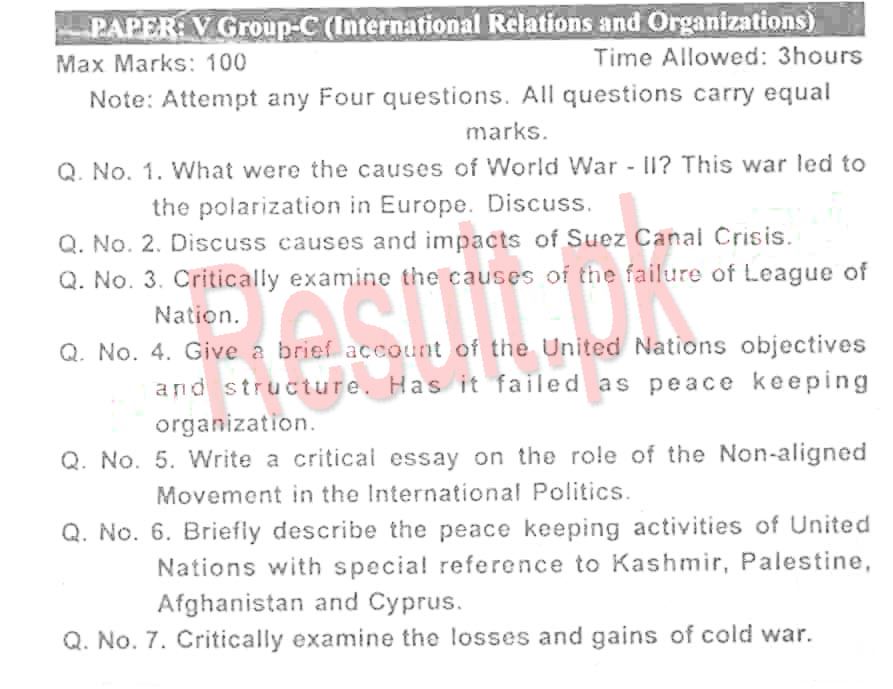 PAPER: V Group-C (International Relations and Organizations)

Max Marks: 100

Time Allowed: 3hours

Note: Attempt any Four questions. All questions carry equal marks.

Q. No. 1. What were the causes of World War - II? This war led to the polarization in Europe. Discuss.

Q. No. 2. Discuss causes and impacts of Suez Canal Crisis.

Q. No. 3. Critically examine the causes of the failure of League of Nation.

Q. No. 4. Give a brief account of the United Nations objectives and structure. Has it failed as peace keeping organization.

Q. No. 5. Write a critical essay on the role of the Non-aligned Movement in the International Politics.

Q. No. 6. Briefly describe the peace keeping activities of United Nations with special reference to Kashmir, Palestine, Afghanistan and Cyprus.

Q. No. 7. Critically examine the losses and gains of cold war.

Result.pk